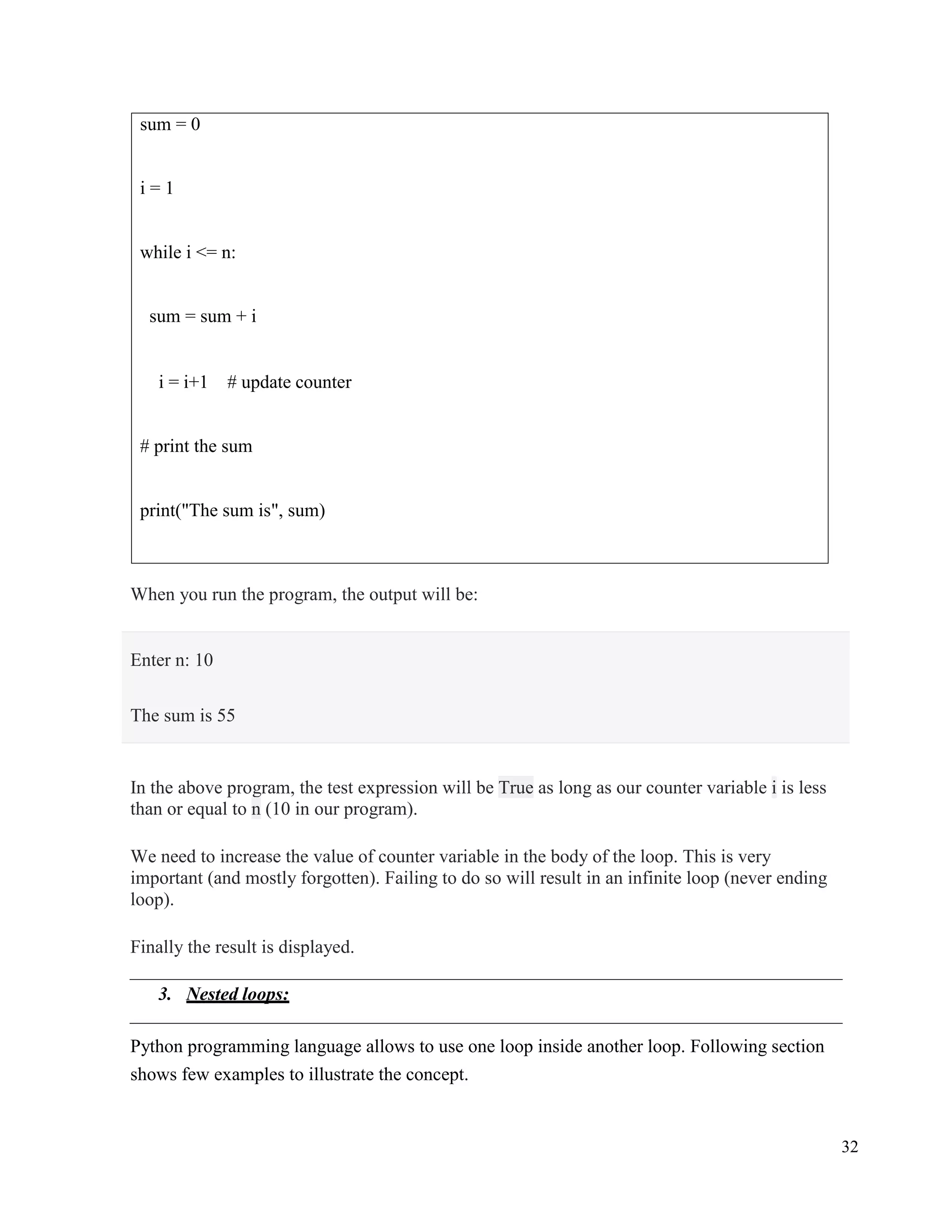 sum = 0

i = 1

while i <= n:

  sum = sum + i

    i = i+1    # update counter

# print the sum

print("The sum is", sum)

When you run the program, the output will be:

Enter n: 10

The sum is 55

In the above program, the test expression will be True as long as our counter variable i is less than or equal to n (10 in our program).

We need to increase the value of counter variable in the body of the loop. This is very important (and mostly forgotten). Failing to do so will result in an infinite loop (never ending loop).

Finally the result is displayed.

3. Nested loops:

Python programming language allows to use one loop inside another loop. Following section shows few examples to illustrate the concept.

32